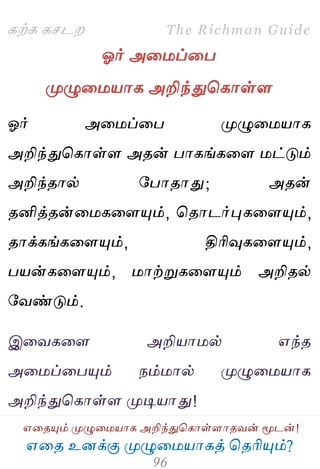 கற்க கசடற The Richman Guide

ஓர் அமைப்பை முழுமையாக அறிந்துகொள்ள

ஓர் அமைப்பை முழுமையாக அறிந்துகொள்ள அதன் பாகங்களை மட்டும் அறிந்தால் போதாது; அதன் தனித்தன்மைகளையும், தொடர்புகளையும், தாக்கங்களையும், திரிவுகளையும், பயன்களையும், மாற்றுகளையும் அறிதல் வேண்டும்.

இவைகளை அறியாமல் எந்த அமைப்பையும் நம்மால் முழுமையாக அறிந்துகொள்ள முடியாது!

எதையும் முழுமையாக அறிந்துகொள்ளாதவன் மூடன்!
எதை உனக்கு முழுமையாகத் தெரியும்?
96